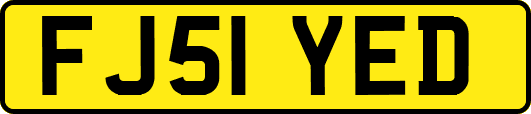 FJ51 YED